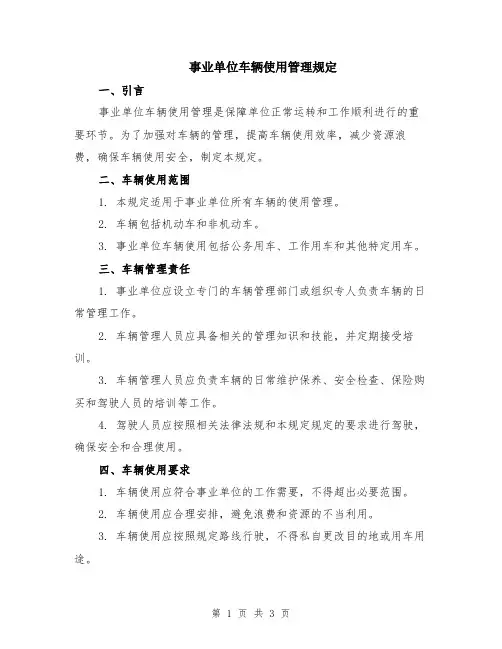 事业单位车辆使用管理规定

一、引言

事业单位车辆使用管理是保障单位正常运转和工作顺利进行的重要环节。为了加强对车辆的管理，提高车辆使用效率，减少资源浪费，确保车辆使用安全，制定本规定。

二、车辆使用范围

1. 本规定适用于事业单位所有车辆的使用管理。

2. 车辆包括机动车和非机动车。

3. 事业单位车辆使用包括公务用车、工作用车和其他特定用车。

三、车辆管理责任

1. 事业单位应设立专门的车辆管理部门或组织专人负责车辆的日常管理工作。

2. 车辆管理人员应具备相关的管理知识和技能，并定期接受培训。

3. 车辆管理人员应负责车辆的日常维护保养、安全检查、保险购买和驾驶人员的培训等工作。

4. 驾驶人员应按照相关法律法规和本规定规定的要求进行驾驶，确保安全和合理使用。

四、车辆使用要求

1. 车辆使用应符合事业单位的工作需要，不得超出必要范围。

2. 车辆使用应合理安排，避免浪费和资源的不当利用。

3. 车辆使用应按照规定路线行驶，不得私自更改目的地或用车用途。

第 1 页 共 3 页